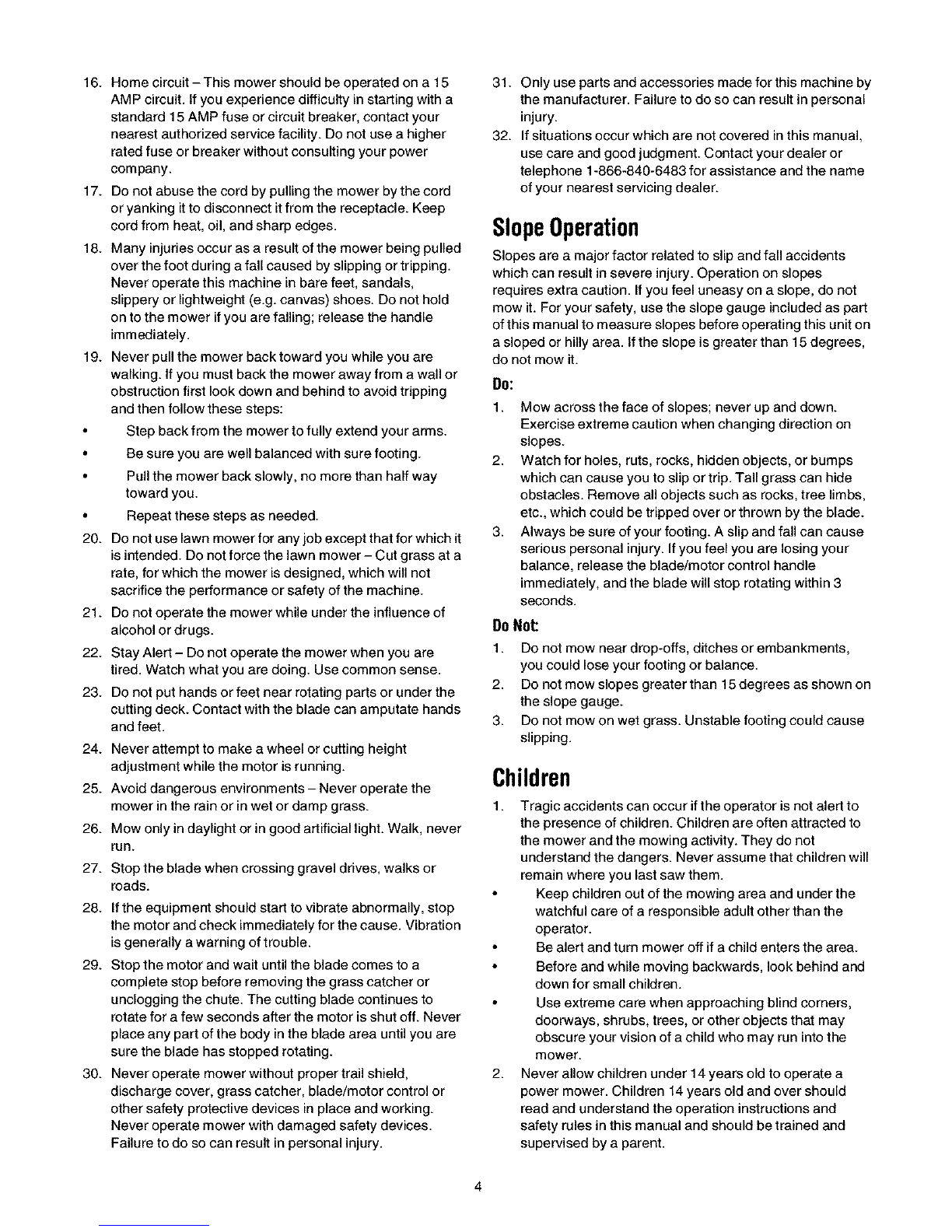 16. Home circuit – This mower should be operated on a 15 AMP circuit. If you experience difficulty in starting with a standard 15 AMP fuse or circuit breaker, contact your nearest authorized service facility. Do not use a higher rated fuse or breaker without consulting your power company.

17. Do not abuse the cord by pulling the mower by the cord or yanking it to disconnect it from the receptacle. Keep cord from heat, oil, and sharp edges.

18. Many injuries occur as a result of the mower being pulled over the foot during a fall caused by slipping or tripping. Never operate this machine in bare feet, sandals, slippery or lightweight (e.g. canvas) shoes. Do not hold on to the mower if you are falling; release the handle immediately.

19. Never pull the mower back toward you while you are walking. If you must back the mower away from a wall or obstruction first look down and behind to avoid tripping and then follow these steps:

• Step back from the mower to fully extend your arms.

• Be sure you are well balanced with sure footing.

• Pull the mower back slowly, no more than half way toward you.

• Repeat these steps as needed.

20. Do not use lawn mower for any job except that for which it is intended. Do not force the lawn mower – Cut grass at a rate, for which the mower is designed, which will not sacrifice the performance or safety of the machine.

21. Do not operate the mower while under the influence of alcohol or drugs.

22. Stay Alert – Do not operate the mower when you are tired. Watch what you are doing. Use common sense.

23. Do not put hands or feet near rotating parts or under the cutting deck. Contact with the blade can amputate hands and feet.

24. Never attempt to make a wheel or cutting height adjustment while the motor is running.

25. Avoid dangerous environments – Never operate the mower in the rain or in wet or damp grass.

26. Mow only in daylight or in good artificial light. Walk, never run.

27. Stop the blade when crossing gravel drives, walks or roads.

28. If the equipment should start to vibrate abnormally, stop the motor and check immediately for the cause. Vibration is generally a warning of trouble.

29. Stop the motor and wait until the blade comes to a complete stop before removing the grass catcher or unclogging the chute. The cutting blade continues to rotate for a few seconds after the motor is shut off. Never place any part of the body in the blade area until you are sure the blade has stopped rotating.

30. Never operate mower without proper trail shield, discharge cover, grass catcher, blade/motor control or other safety protective devices in place and working. Never operate mower with damaged safety devices. Failure to do so can result in personal injury.

31. Only use parts and accessories made for this machine by the manufacturer. Failure to do so can result in personal injury.

32. If situations occur which are not covered in this manual, use care and good judgment. Contact your dealer or telephone 1-866-840-6483 for assistance and the name of your nearest servicing dealer.

Slope Operation

Slopes are a major factor related to slip and fall accidents which can result in severe injury. Operation on slopes requires extra caution. If you feel uneasy on a slope, do not mow it. For your safety, use the slope gauge included as part of this manual to measure slopes before operating this unit on a sloped or hilly area. If the slope is greater than 15 degrees, do not mow it.

Do:

1. Mow across the face of slopes; never up and down. Exercise extreme caution when changing direction on slopes.

2. Watch for holes, ruts, rocks, hidden objects, or bumps which can cause you to slip or trip. Tall grass can hide obstacles. Remove all objects such as rocks, tree limbs, etc., which could be tripped over or thrown by the blade.

3. Always be sure of your footing. A slip and fall can cause serious personal injury. If you feel you are losing your balance, release the blade/motor control handle immediately, and the blade will stop rotating within 3 seconds.

Do Not:

1. Do not mow near drop-offs, ditches or embankments, you could lose your footing or balance.

2. Do not mow slopes greater than 15 degrees as shown on the slope gauge.

3. Do not mow on wet grass. Unstable footing could cause slipping.

Children

1. Tragic accidents can occur if the operator is not alert to the presence of children. Children are often attracted to the mower and the mowing activity. They do not understand the dangers. Never assume that children will remain where you last saw them.

• Keep children out of the mowing area and under the watchful care of a responsible adult other than the operator.

• Be alert and turn mower off if a child enters the area.

• Before and while moving backwards, look behind and down for small children.

• Use extreme care when approaching blind corners, doorways, shrubs, trees, or other objects that may obscure your vision of a child who may run into the mower.

2. Never allow children under 14 years old to operate a power mower. Children 14 years old and over should read and understand the operation instructions and safety rules in this manual and should be trained and supervised by a parent.

4